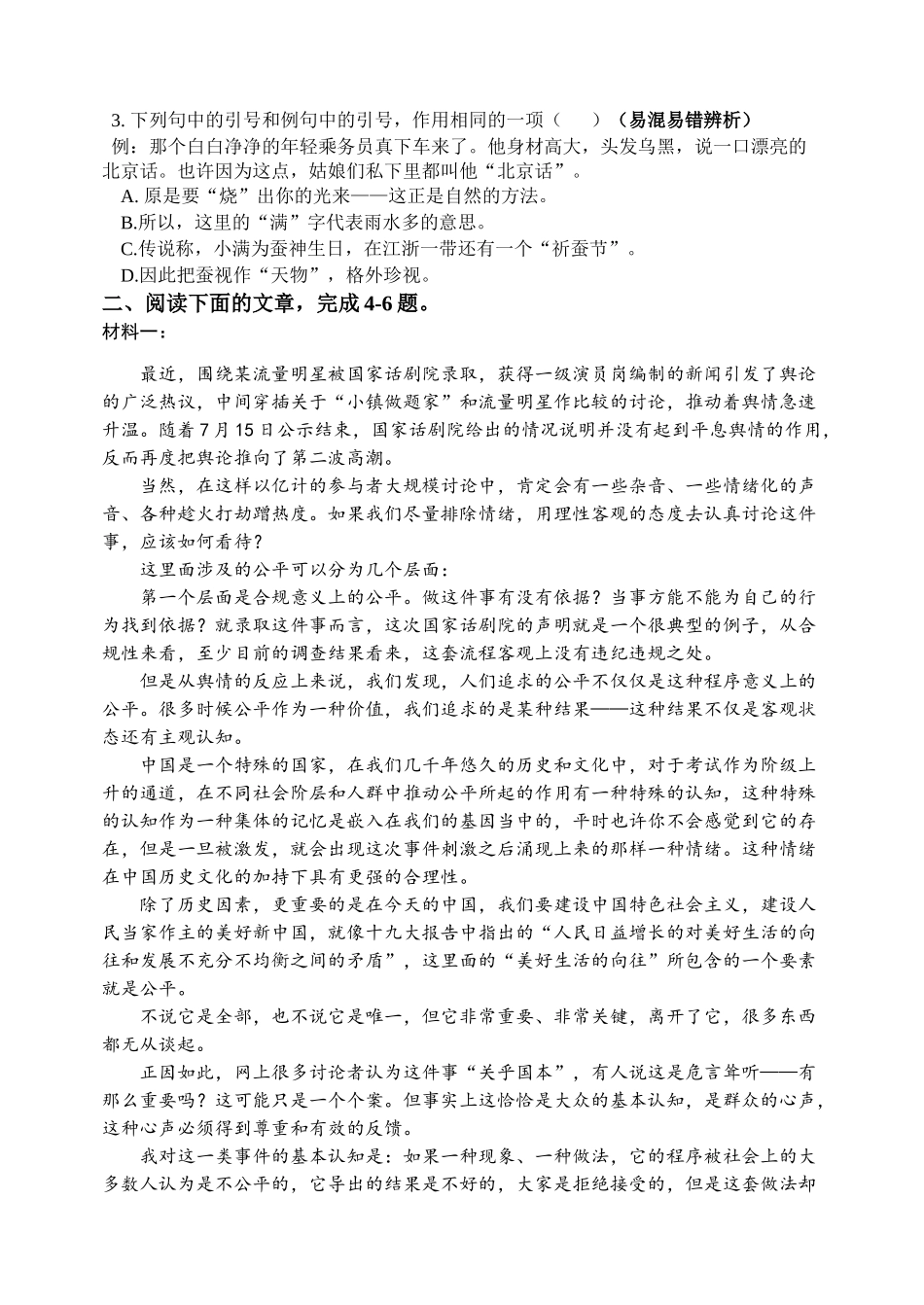 3. 下列句中的引号和例句中的引号，作用相同的一项（　　）（易混易错辨析）
例：那个白白净净的年轻乘务员真下车来了。他身材高大，头发乌黑，说一口漂亮的北京话。也许因为这点，姑娘们私下里都叫他“北京话”。
A. 原是要“烧”出你的光来——这正是自然的方法。
B.所以，这里的“满”字代表雨水多的意思。
C.传说称，小满为蚕神生日，在江浙一带还有一个“祈蚕节”。
D.因此把蚕视作“天物”，格外珍视。
二、阅读下面的文章，完成 4-6 题。
材料一：

最近，围绕某流量明星被国家话剧院录取，获得一级演员岗编制的新闻引发了舆论的广泛热议，中间穿插关于“小镇做题家”和流量明星作比较的讨论，推动着舆情急速升温。随着 7 月 15 日公示结束，国家话剧院给出的情况说明并没有起到平息舆情的作用，反而再度把舆论推向了第二波高潮。

当然，在这样以亿计的参与者大规模讨论中，肯定会有一些杂音、一些情绪化的声音、各种趁火打劫蹭热度。如果我们尽量排除情绪，用理性客观的态度去认真讨论这件事，应该如何看待？

这里面涉及的公平可以分为几个层面：

第一个层面是合规意义上的公平。做这件事有没有依据？当事方能不能为自己的行为找到依据？就录取这件事而言，这次国家话剧院的声明就是一个很典型的例子，从合规性来看，至少目前的调查结果看来，这套流程客观上没有违纪违规之处。

但是从舆情的反应上来说，我们发现，人们追求的公平不仅仅是这种程序意义上的公平。很多时候公平作为一种价值，我们追求的是某种结果——这种结果不仅是客观状态还有主观认知。

中国是一个特殊的国家，在我们几千年悠久的历史和文化中，对于考试作为阶级上升的通道，在不同社会阶层和人群中推动公平所起的作用有一种特殊的认知，这种特殊的认知作为一种集体的记忆是嵌入在我们的基因当中的，平时也许你不会感觉到它的存在，但是一旦被激发，就会出现这次事件刺激之后涌现上来的那样一种情绪。这种情绪在中国历史文化的加持下具有更强的合理性。

除了历史因素，更重要的是在今天的中国，我们要建设中国特色社会主义，建设人民当家作主的美好新中国，就像十九大报告中指出的“人民日益增长的对美好生活的向往和发展不充分不均衡之间的矛盾”，这里面的“美好生活的向往”所包含的一个要素就是公平。

不说它是全部，也不说它是唯一，但它非常重要、非常关键，离开了它，很多东西都无从谈起。

正因如此，网上很多讨论者认为这件事“关乎国本”，有人说这是危言耸听——有那么重要吗？这可能只是一个个案。但事实上这恰恰是大众的基本认知，是群众的心声，这种心声必须得到尊重和有效的反馈。

我对这一类事件的基本认知是：如果一种现象、一种做法，它的程序被社会上的大多数人认为是不公平的，它导出的结果是不好的，大家是拒绝接受的，但是这套做法却